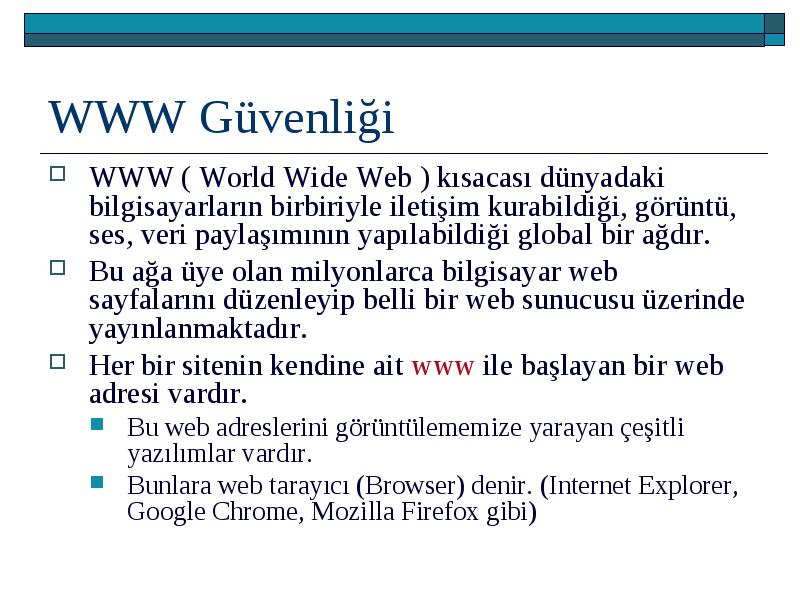 WWW Güvenliği

WWW ( World Wide Web ) kısacası dünyadaki bilgisayarların birbiriyle iletişim kurabildiği, görüntü, ses, veri paylaşımının yapılabildiği global bir ağdır.

Bu ağa üye olan milyonlarca bilgisayar web sayfalarını düzenleyip belli bir web sunucusu üzerinde yayınlanmaktadır.

Her bir sitenin kendine ait www ile başlayan bir web adresi vardır.

Bu web adreslerini görüntülememize yarayan çeşitli yazılımlar vardır.

Bunlara web tarayıcı (Browser) denir. (Internet Explorer, Google Chrome, Mozilla Firefox gibi)